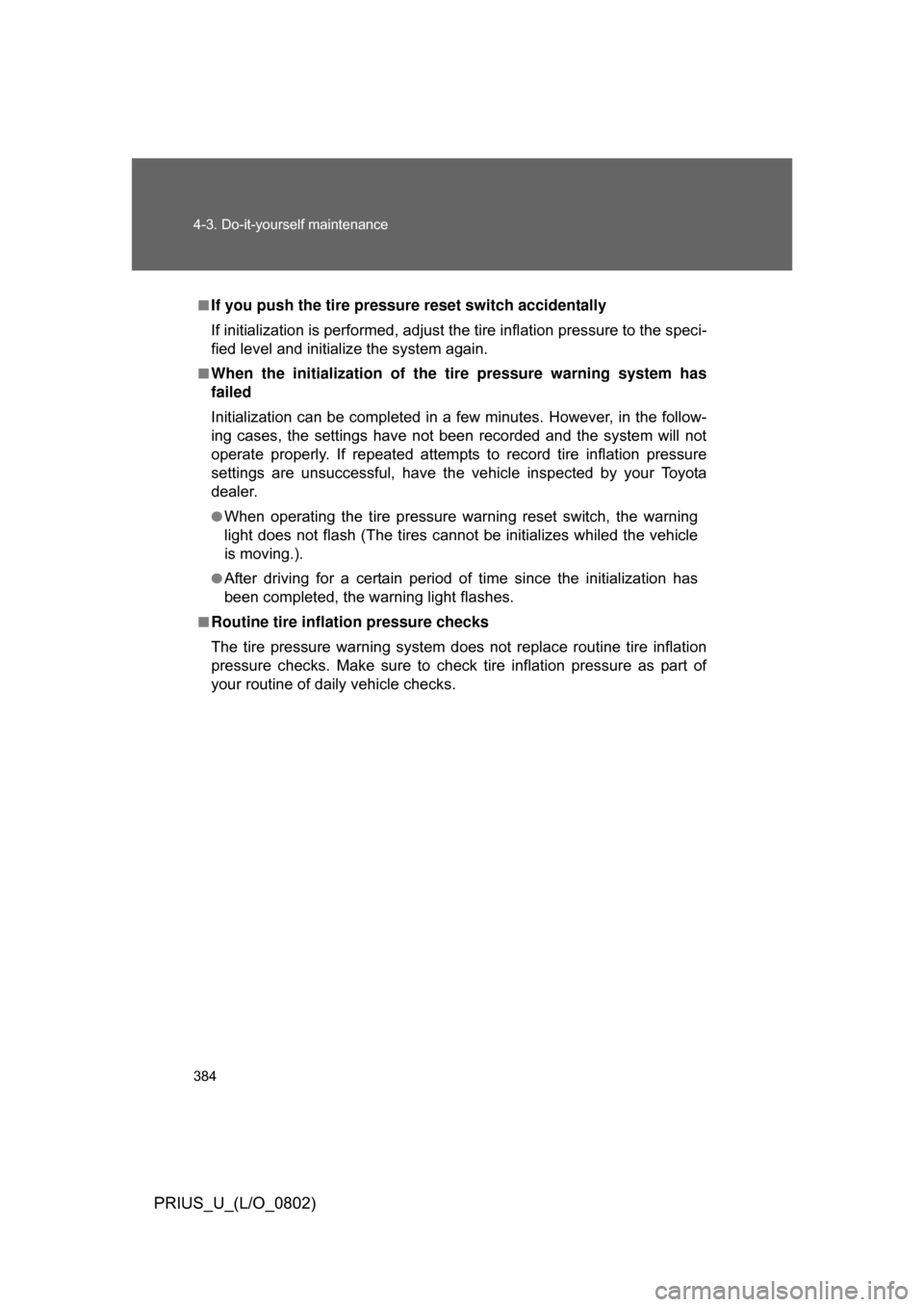 4-3. Do-it-yourself maintenance

■ If you push the tire pressure reset switch accidentally

If initialization is performed, adjust the tire inflation pressure to the specified level and initialize the system again.

■ When the initialization of the tire pressure warning system has failed

Initialization can be completed in a few minutes. However, in the following cases, the settings have not been recorded and the system will not operate properly. If repeated attempts to record tire inflation pressure settings are unsuccessful, have the vehicle inspected by your Toyota dealer.

● When operating the tire pressure warning reset switch, the warning light does not flash (The tires cannot be initializes whiled the vehicle is moving.).

● After driving for a certain period of time since the initialization has been completed, the warning light flashes.

■ Routine tire inflation pressure checks

The tire pressure warning system does not replace routine tire inflation pressure checks. Make sure to check tire inflation pressure as part of your routine of daily vehicle checks.

384

PRIUS_U_(L/O_0802)

carmanualsonline.info